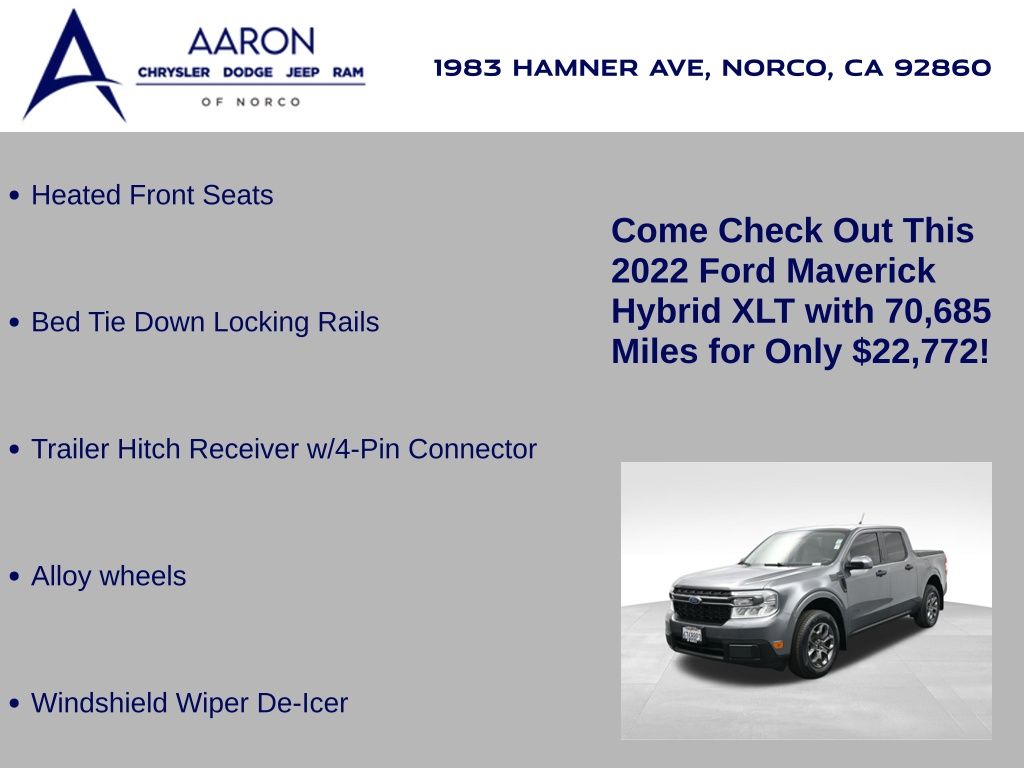 AARON
CHRYSLER DODGE JEEP RAM
OF NORCO

1983 HAMNER AVE, NORCO, CA 92860

• Heated Front Seats

• Bed Tie Down Locking Rails

• Trailer Hitch Receiver w/4-Pin Connector

• Alloy wheels

• Windshield Wiper De-Icer

Come Check Out This 2022 Ford Maverick Hybrid XLT with 70,685 Miles for Only $22,772!